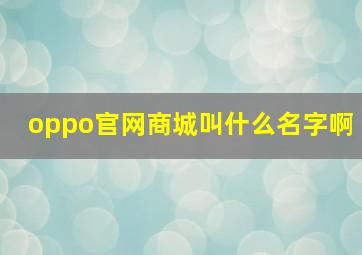 oppo官网商城叫什么名字啊